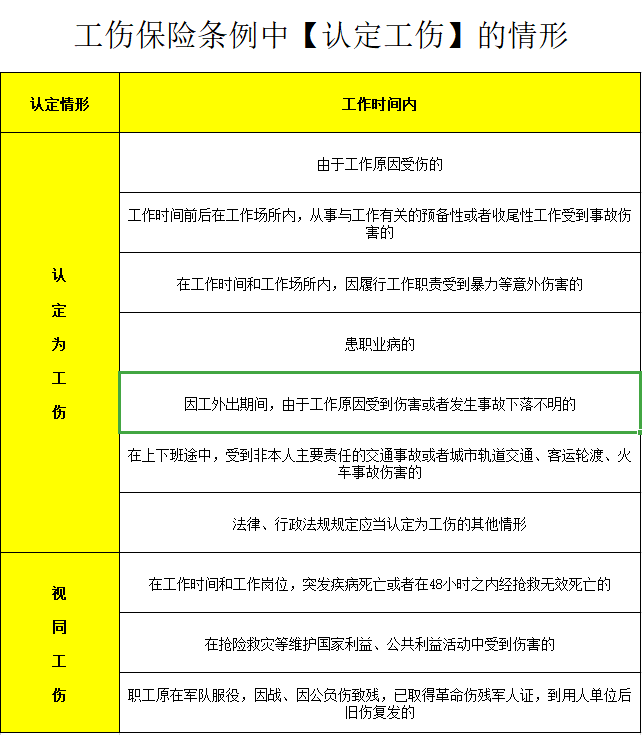 工伤保险条例中【认定工伤】的情形

| 认定情形 | 工作时间内 |
|---|---|
| 认定为工伤 | 由于工作原因受伤的 |
| | 工作时间前后在工作场所内，从事与工作有关的预备性或者收尾性工作受到事故伤害的 |
| | 在工作时间和工作场所内，因履行工作职责受到暴力等意外伤害的 |
| | 患职业病的 |
| | 因工外出期间，由于工作原因受到伤害或者发生事故下落不明的 |
| | 在上下班途中，受到非本人主要责任的交通事故或者城市轨道交通、客运轮渡、火车事故伤害的 |
| | 法律、行政法规规定应当认定为工伤的其他情形 |
| 视同工伤 | 在工作时间和工作岗位，突发疾病死亡或者在48小时之内经抢救无效死亡的 |
| | 在抢险救灾等维护国家利益、公共利益活动中受到伤害的 |
| | 职工原在军队服役，因战、因公负伤致残，已取得革命伤残军人证，到用人单位后旧伤复发的 |